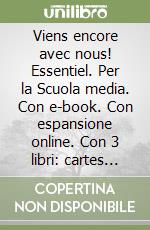 unilibro

Viens encore avec nous! Essentiel. Per la Scuola media. Con e-book. Con espansione online. Con 3 libri: cartes...

COPERTINA NON DISPONIBILE